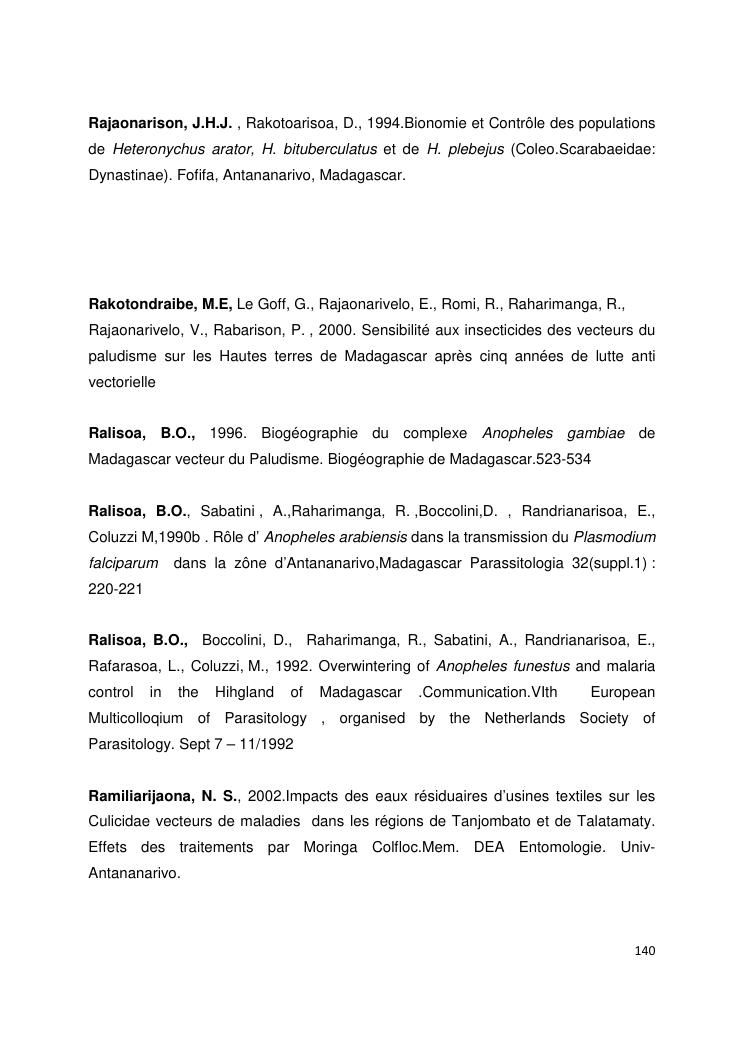 Rajaonarison, J.H.J. , Rakotoarisoa, D., 1994.Bionomie et Contrôle des populations de Heteronychus arator, H. bituberculatus et de H. plebejus (Coleo.Scarabaeidae: Dynastinae). Fofifa, Antananarivo, Madagascar.

Rakotondraibe, M.E, Le Goff, G., Rajaonarivelo, E., Romi, R., Raharimanga, R., Rajaonarivelo, V., Rabarison, P. , 2000. Sensibilité aux insecticides des vecteurs du paludisme sur les Hautes terres de Madagascar après cinq années de lutte anti vectorielle

Ralisoa, B.O., 1996. Biogéographie du complexe Anopheles gambiae de Madagascar vecteur du Paludisme. Biogéographie de Madagascar.523-534

Ralisoa, B.O., Sabatini , A.,Raharimanga, R. ,Boccolini,D. , Randrianarisoa, E., Coluzzi M,1990b . Rôle d' Anopheles arabiensis dans la transmission du Plasmodium falciparum dans la zône d'Antananarivo,Madagascar Parassitologia 32(suppl.1) : 220-221

Ralisoa, B.O., Boccolini, D., Raharimanga, R., Sabatini, A., Randrianarisoa, E., Rafarasoa, L., Coluzzi, M., 1992. Overwintering of Anopheles funestus and malaria control in the Hihgland of Madagascar .Communication.VIth European Multicolloqium of Parasitology , organised by the Netherlands Society of Parasitology. Sept 7 – 11/1992

Ramiliarijaona, N. S., 2002.Impacts des eaux résiduaires d'usines textiles sur les Culicidae vecteurs de maladies dans les régions de Tanjombato et de Talatamaty. Effets des traitements par Moringa Colfloc.Mem. DEA Entomologie. Univ-Antananarivo.

140